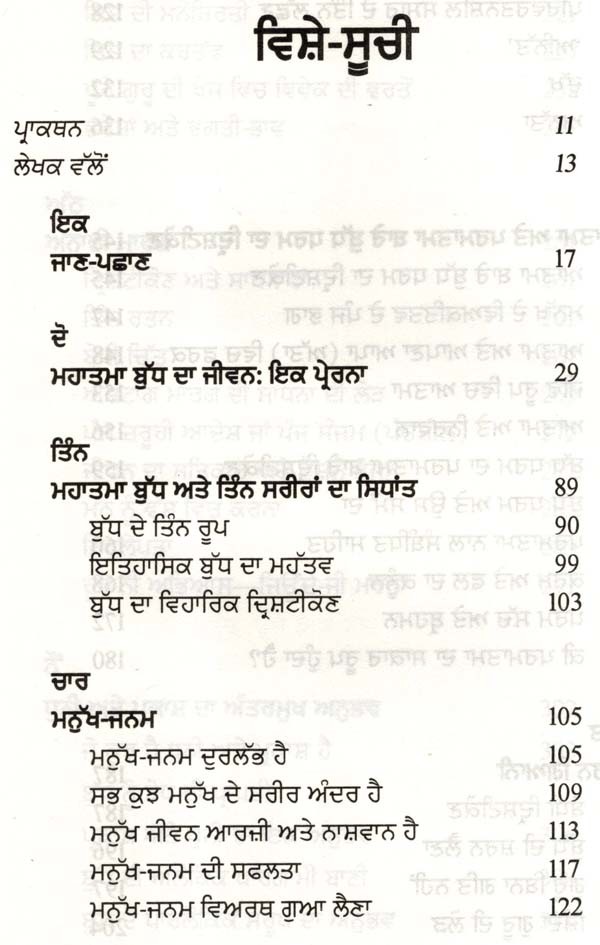 ਵਿਸ਼ੇ-ਸੂਚੀ

ਪ੍ਰਾਕਥਨ 11
ਲੇਖਕ ਵੱਲੋਂ 13

ਇਕ
ਜਾਣ-ਪਛਾਣ 17

ਦੋ
ਮਹਾਤਮਾ ਬੁੱਧ ਦਾ ਜੀਵਨ: ਇਕ ਪ੍ਰੇਰਨਾ 29

ਤਿੰਨ
ਮਹਾਤਮਾ ਬੁੱਧ ਅਤੇ ਤਿੰਨ ਸਰੀਰਾਂ ਦਾ ਸਿਧਾਂਤ 89
ਬੁੱਧ ਦੇ ਤਿੰਨ ਰੂਪ 90
ਇਤਿਹਾਸਿਕ ਬੁੱਧ ਦਾ ਮਹੱਤਵ 99
ਬੁੱਧ ਦਾ ਵਿਹਾਰਿਕ ਦ੍ਰਿਸ਼ਟੀਕੋਣ 103

ਚਾਰ
ਮਨੁੱਖ-ਜਨਮ 105
ਮਨੁੱਖ-ਜਨਮ ਦੁਰਲੱਭ ਹੈ 105
ਸਭ ਕੁਝ ਮਨੁੱਖ ਦੇ ਸਰੀਰ ਅੰਦਰ ਹੈ 109
ਮਨੁੱਖ ਜੀਵਨ ਆਰਜ਼ੀ ਅਤੇ ਨਾਸ਼ਵਾਨ ਹੈ 113
ਮਨੁੱਖ-ਜਨਮ ਦੀ ਸਫਲਤਾ 117
ਮਨੁੱਖ-ਜਨਮ ਵਿਅਰਥ ਗੁਆ ਲੈਣਾ 122